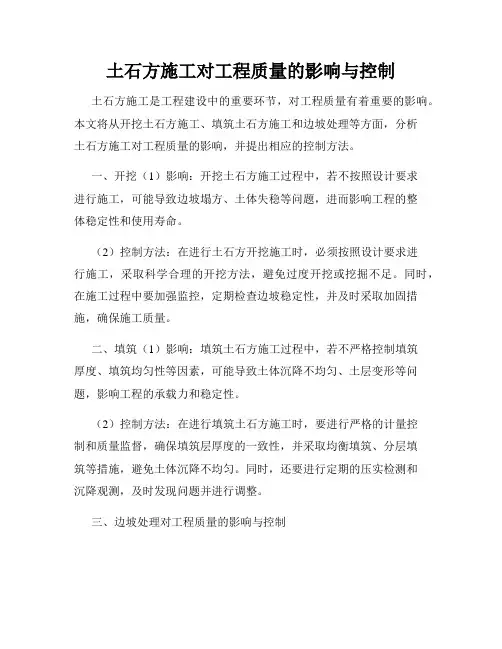 土石方施工对工程质量的影响与控制

土石方施工是工程建设中的重要环节，对工程质量有着重要的影响。本文将从开挖土石方施工、填筑土石方施工和边坡处理等方面，分析土石方施工对工程质量的影响，并提出相应的控制方法。

一、开挖（1）影响：开挖土石方施工过程中，若不按照设计要求进行施工，可能导致边坡塌方、土体失稳等问题，进而影响工程的整体稳定性和使用寿命。

（2）控制方法：在进行土石方开挖施工时，必须按照设计要求进行施工，采取科学合理的开挖方法，避免过度开挖或挖掘不足。同时，在施工过程中要加强监控，定期检查边坡稳定性，并及时采取加固措施，确保施工质量。

二、填筑（1）影响：填筑土石方施工过程中，若不严格控制填筑厚度、填筑均匀性等因素，可能导致土体沉降不均匀、土层变形等问题，影响工程的承载力和稳定性。

（2）控制方法：在进行填筑土石方施工时，要进行严格的计量控制和质量监督，确保填筑层厚度的一致性，并采取均衡填筑、分层填筑等措施，避免土体沉降不均匀。同时，还要进行定期的压实检测和沉降观测，及时发现问题并进行调整。

三、边坡处理对工程质量的影响与控制